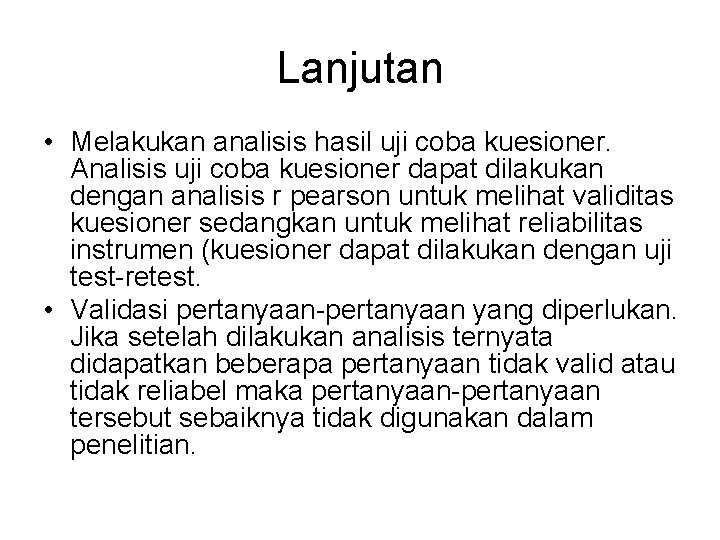 Lanjutan

• Melakukan analisis hasil uji coba kuesioner. Analisis uji coba kuesioner dapat dilakukan dengan analisis r pearson untuk melihat validitas kuesioner sedangkan untuk melihat reliabilitas instrumen (kuesioner dapat dilakukan dengan uji test-retest.
• Validasi pertanyaan-pertanyaan yang diperlukan. Jika setelah dilakukan analisis ternyata didapatkan beberapa pertanyaan tidak valid atau tidak reliabel maka pertanyaan-pertanyaan tersebut sebaiknya tidak digunakan dalam penelitian.